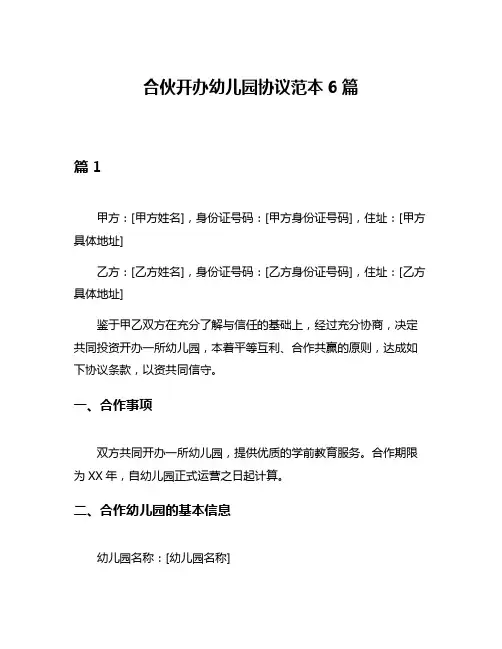 合伙开办幼儿园协议范本 6 篇

篇 1

甲方：[甲方姓名]，身份证号码：[甲方身份证号码]，住址：[甲方具体地址]

乙方：[乙方姓名]，身份证号码：[乙方身份证号码]，住址：[乙方具体地址]

鉴于甲乙双方在充分了解与信任的基础上，经过充分协商，决定共同投资开办一所幼儿园，本着平等互利、合作共赢的原则，达成如下协议条款，以资共同信守。

一、合作事项

双方共同开办一所幼儿园，提供优质的学前教育服务。合作期限为 XX 年，自幼儿园正式运营之日起计算。

二、合作幼儿园的基本信息

幼儿园名称：[幼儿园名称]